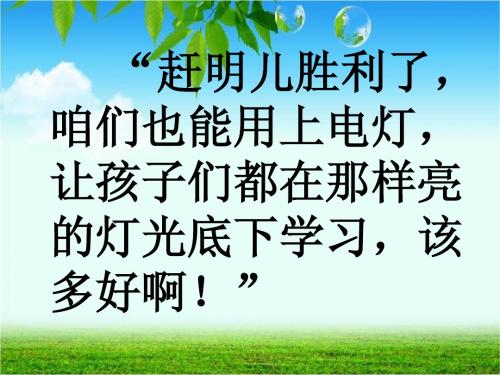 “赶明儿胜利了，咱们也能用上电灯，让孩子们都在那样亮的灯光底下学习，该多好啊！”